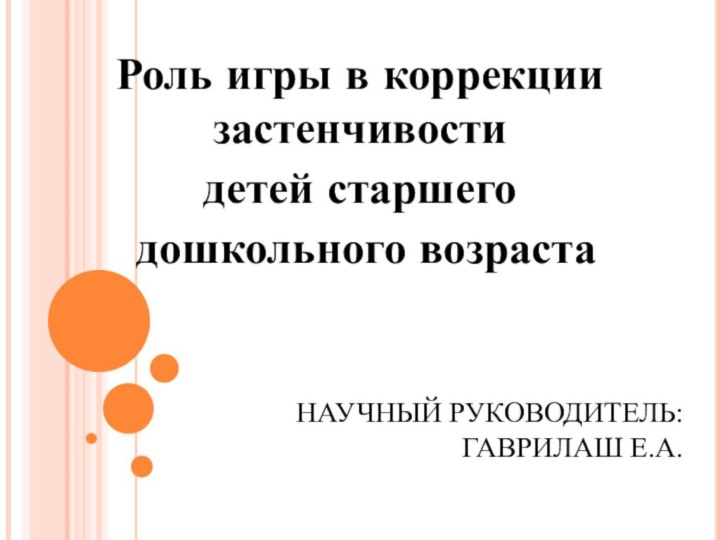 Роль игры в коррекции застенчивости детей старшего дошкольного возраста

НАУЧНЫЙ РУКОВОДИТЕЛЬ: ГАВРИЛАШ Е.А.